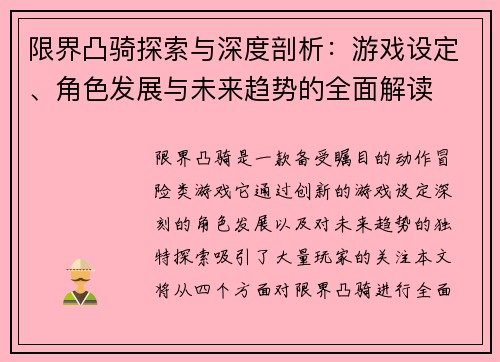 限界凸骑探索与深度剖析：游戏设定、角色发展与未来趋势的全面解读

限界凸骑是一款备受瞩目的动作冒险类游戏它通过创新的游戏设定深刻的角色发展以及对未来趋势的独特探索吸引了大量玩家的关注本文将从四个方面对限界凸骑进行全面